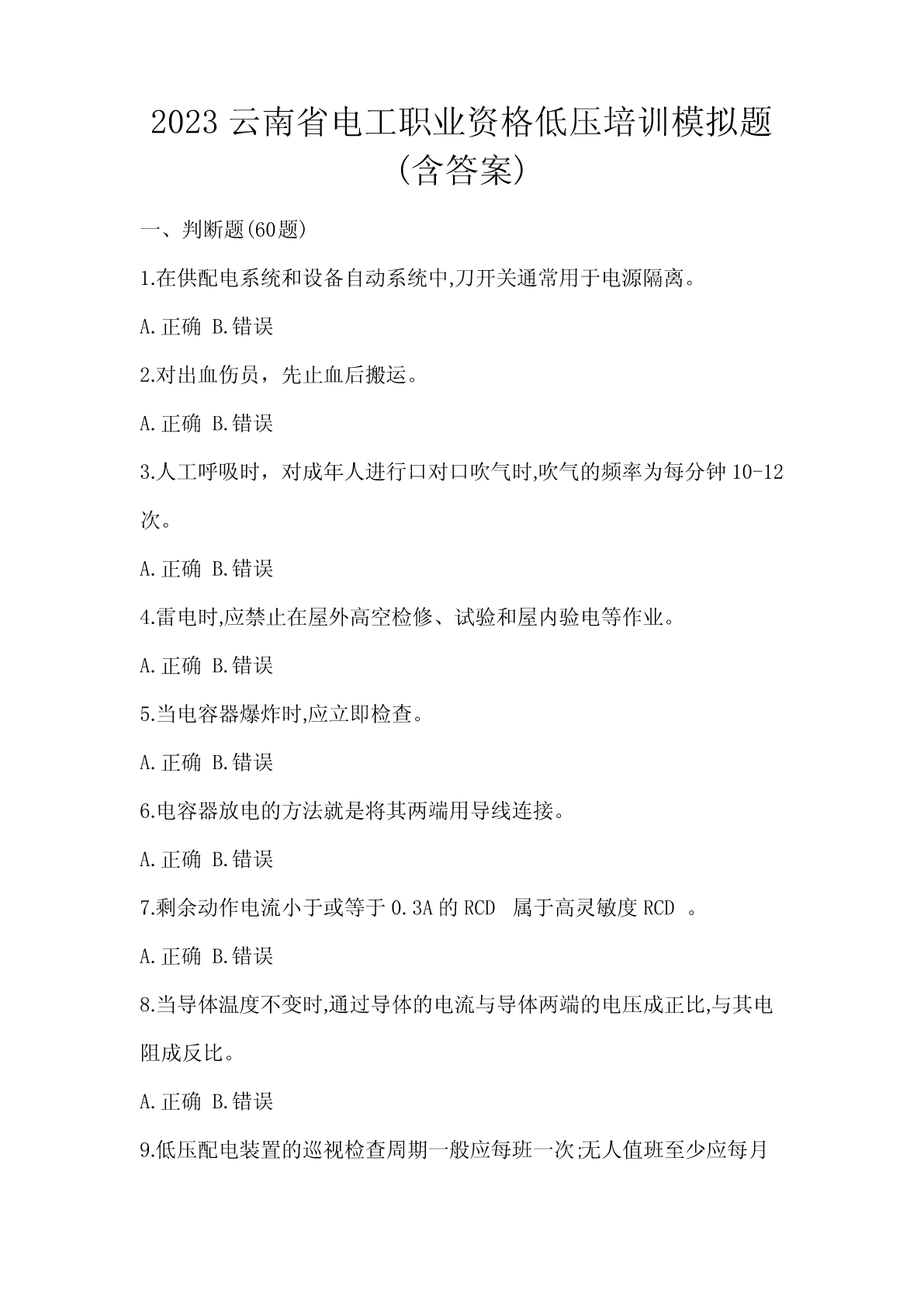 2023 云南省电工职业资格低压培训模拟题(含答案)

一、判断题(60题)

1.在供配电系统和设备自动系统中,刀开关通常用于电源隔离。

A.正确 B.错误

2.对出血伤员，先止血后搬运。

A.正确 B.错误

3.人工呼吸时，对成年人进行口对口吹气时,吹气的频率为每分钟 10-12 次。

A.正确 B.错误

4.雷电时,应禁止在屋外高空检修、试验和屋内验电等作业。

A.正确 B.错误

5.当电容器爆炸时,应立即检查。

A.正确 B.错误

6.电容器放电的方法就是将其两端用导线连接。

A.正确 B.错误

7.剩余动作电流小于或等于 0.3A 的 RCD 属于高灵敏度 RCD 。

A.正确 B.错误

8.当导体温度不变时,通过导体的电流与导体两端的电压成正比,与其电阻成反比。

A.正确 B.错误

9.低压配电装置的巡视检查周期一般应每班一次;无人值班至少应每月